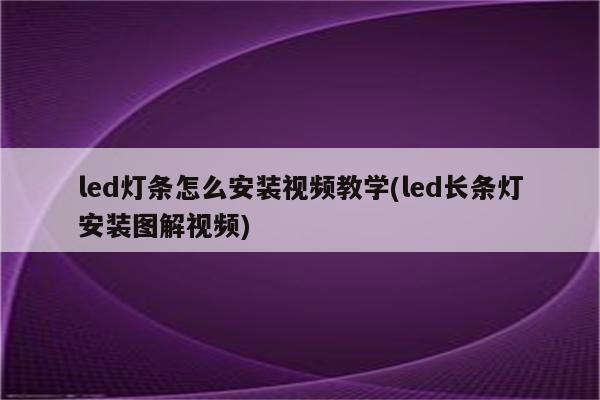 led灯条怎么安装视频教学(led长条灯安装图解视频)